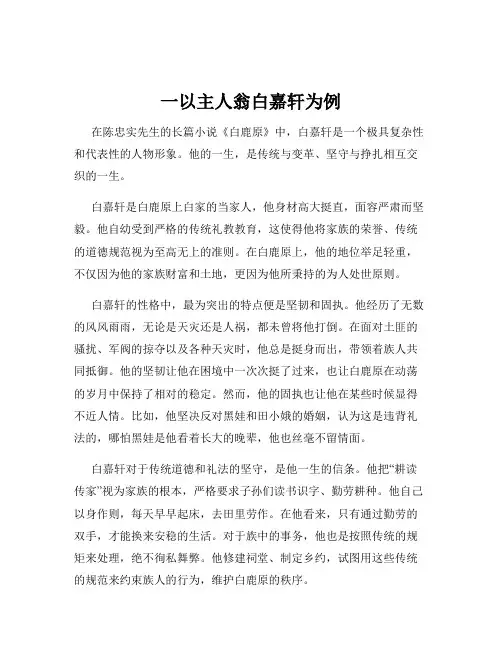 一以主人翁白嘉轩为例

在陈忠实先生的长篇小说《白鹿原》中，白嘉轩是一个极具复杂性和代表性的人物形象。他的一生，是传统与变革、坚守与挣扎相互交织的一生。

白嘉轩是白鹿原上白家的当家人，他身材高大挺直，面容严肃而坚毅。他自幼受到严格的传统礼教教育，这使得他将家族的荣誉、传统的道德规范视为至高无上的准则。在白鹿原上，他的地位举足轻重，不仅因为他的家族财富和土地，更因为他所秉持的为人处世原则。

白嘉轩的性格中，最为突出的特点便是坚韧和固执。他经历了无数的风风雨雨，无论是天灾还是人祸，都未曾将他打倒。在面对土匪的骚扰、军阀的掠夺以及各种天灾时，他总是挺身而出，带领着族人共同抵御。他的坚韧让他在困境中一次次挺了过来，也让白鹿原在动荡的岁月中保持了相对的稳定。然而，他的固执也让他在某些时候显得不近人情。比如，他坚决反对黑娃和田小娥的婚姻，认为这是违背礼法的，哪怕黑娃是他看着长大的晚辈，他也丝毫不留情面。

白嘉轩对于传统道德和礼法的坚守，是他一生的信条。他把“耕读传家”视为家族的根本，严格要求子孙们读书识字、勤劳耕种。他自己以身作则，每天早早起床，去田里劳作。在他看来，只有通过勤劳的双手，才能换来安稳的生活。对于族中的事务，他也是按照传统的规矩来处理，绝不徇私舞弊。他修建祠堂、制定乡约，试图用这些传统的规范来约束族人的行为，维护白鹿原的秩序。